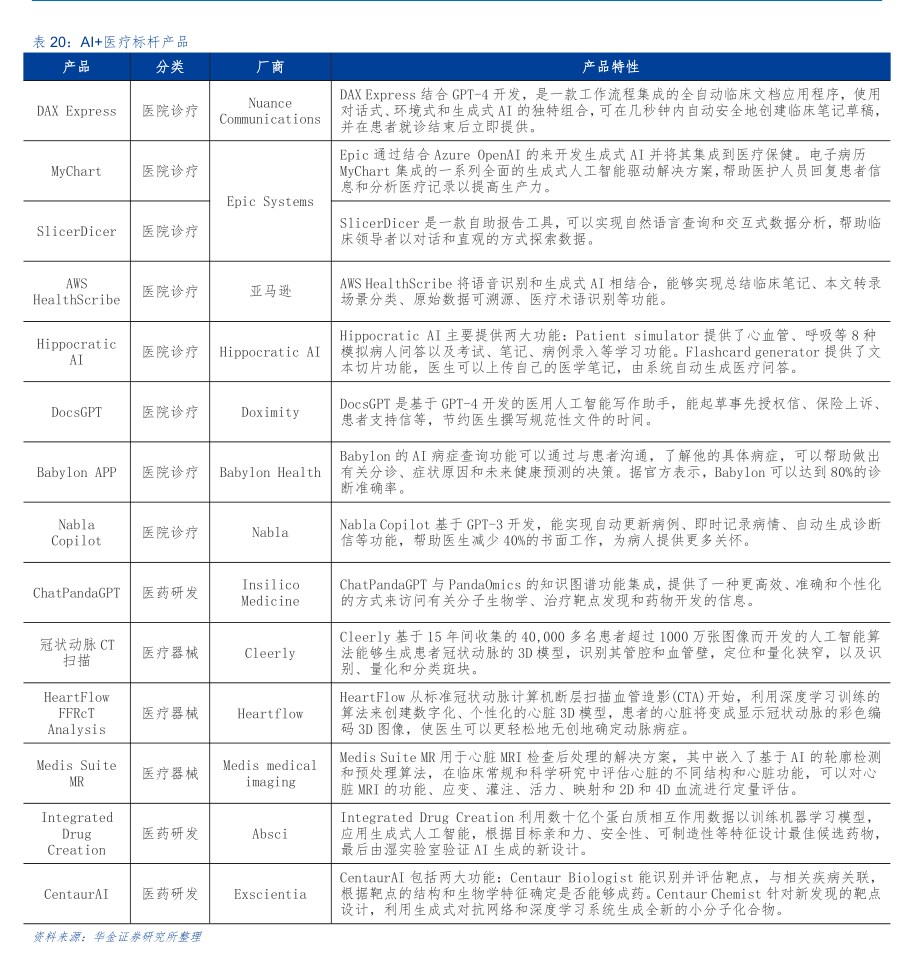 表 20：AI+医疗标杆产品

| 产品 | 分类 | 厂商 | 产品特性 |
|---|---|---|---|
| DAX Express | 医院诊疗 | Nuance Communications | DAX Express 结合 GPT-4 开发，是一款工作流程集成的全自动临床文档应用程序，使用对话式、环境式和生成式 AI 的独特组合，可在几秒钟内自动安全地创建临床笔记草稿，并在患者就诊结束后立即提供。 |
| MyChart | 医院诊疗 | Epic Systems | Epic 通过结合 Azure OpenAI 的来开发生成式 AI 并将其集成到医疗保健。电子病历 MyChart 集成的一系列全面的生成式人工智能驱动解决方案，帮助医护人员回复患者信息和分析医疗记录以提高生产力。 |
| SlicerDicer | 医院诊疗 | Epic Systems | SlicerDicer 是一款自助报告工具，可以实现自然语言查询和交互式数据分析，帮助临床领导者以对话和直观的方式探索数据。 |
| AWS HealthScribe | 医院诊疗 | 亚马逊 | AWS HealthScribe 将语音识别和生成式 AI 相结合，能够实现总结临床笔记、本文转录场景分类、原始数据可溯源、医疗术语识别等功能。 |
| Hippocratic AI | 医院诊疗 | Hippocratic AI | Hippocratic AI 主要提供两大功能：Patient simulator 提供了心血管、呼吸等 8 种模拟病人问答以及考试、笔记、病例录入等学习功能。Flashcard generator 提供了文本切片功能，医生可以上传自己的医学笔记，由系统自动生成医疗问答。 |
| DocsGPT | 医院诊疗 | Doximity | DocsGPT 是基于 GPT-4 开发的医用人工智能写作助手，能起草事先授权信、保险上诉、患者支持信等，节约医生撰写规范性文件的时间。 |
| Babylon APP | 医院诊疗 | Babylon Health | Babylon 的 AI 病症查询功能可以通过与患者沟通，了解他的具体病症，可以帮助做出有关分诊、症状原因和未来健康预测的决策。据官方表示，Babylon 可以达到 80%的诊断准确率。 |
| Nabla Copilot | 医院诊疗 | Nabla | Nabla Copilot 基于 GPT-3 开发，能实现自动更新病例、即时记录病情、自动生成诊断信等功能，帮助医生减少 40%的书面工作，为病人提供更多关怀。 |
| ChatPandaGPT | 医药研发 | Insilico Medicine | ChatPandaGPT 与 PandaOmics 的知识图谱功能集成，提供了一种更高效、准确和个性化的方式来访问有关分子生物学、治疗靶点发现和药物开发的信息。 |
| 冠状动脉 CT 扫描 | 医疗器械 | Cleerly | Cleerly 基于 15 年间收集的 40,000 多名患者超过 1000 万张图像而开发的人工智能算法能够生成患者冠状动脉的 3D 模型，识别其管腔和血管壁，定位和量化狭窄，以及识别、量化和分类斑块。 |
| HeartFlow FFRcT Analysis | 医疗器械 | Heartflow | HeartFlow 从标准冠状动脉计算机断层扫描血管造影(CTA)开始，利用深度学习训练的算法来创建数字化、个性化的心脏 3D 模型，患者的心脏将变成显示冠状动脉的彩色编码 3D 图像，使医生可以更轻松地无创地确定动脉病症。 |
| Medis Suite MR | 医疗器械 | Medis medical imaging | Medis Suite MR 用于心脏 MRI 检查后处理的解决方案，其中嵌入了基于 AI 的轮廓检测和预处理算法，在临床常规和科学研究中评估心脏的不同结构和心脏功能，可以对心脏 MRI 的功能、应变、灌注、活力、映射和 2D 和 4D 血流进行定量评估。 |
| Integrated Drug Creation | 医药研发 | Absci | Integrated Drug Creation 利用数十亿个蛋白质相互作用数据以训练机器学习模型，应用生成式人工智能，根据目标亲和力、安全性、可制造性等特征设计最佳候选药物，最后由湿实验室验证 AI 生成的新设计。 |
| CentaurAI | 医药研发 | Exscientia | CentaurAI 包括两大功能：Centaur Biologist 能识别并评估靶点，与相关疾病关联，根据靶点的结构和生物学特征确定是否能够成药。Centaur Chemist 针对新发现的靶点设计，利用生成式对抗网络和深度学习系统生成全新的小分子化合物。 |

资料来源：华金证券研究所整理